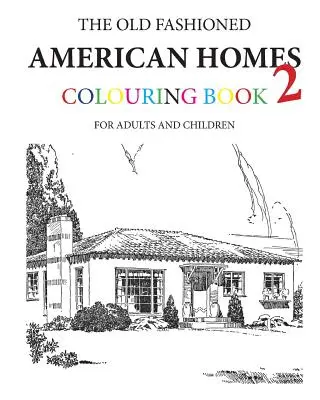 THE OLD FASHIONED
AMERICAN HOMES
COLOURING BOOK 2
FOR ADULTS AND CHILDREN